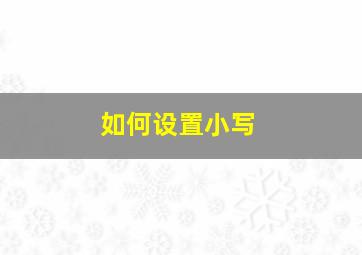 如何设置小写